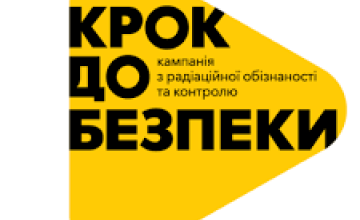 КРОК
ДО
БЕЗПЕКИ

кампанія
з радіаційної обізнаності
та контролю